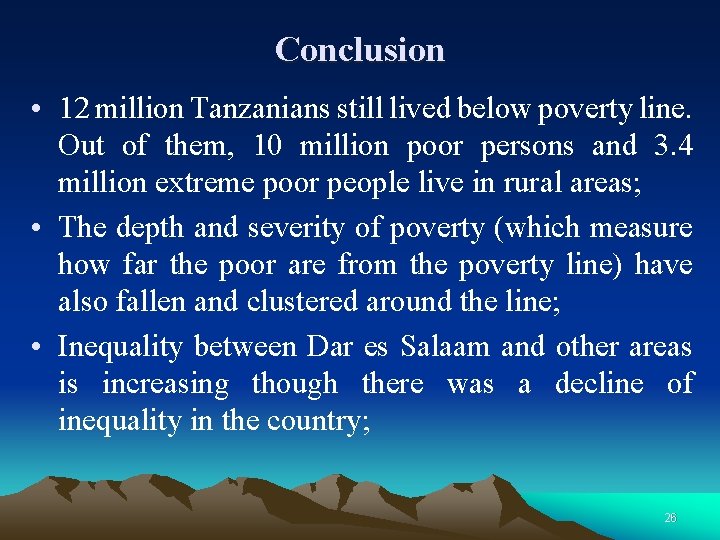 Conclusion

• 12 million Tanzanians still lived below poverty line. Out of them, 10 million poor persons and 3.4 million extreme poor people live in rural areas;

• The depth and severity of poverty (which measure how far the poor are from the poverty line) have also fallen and clustered around the line;

• Inequality between Dar es Salaam and other areas is increasing though there was a decline of inequality in the country;

26